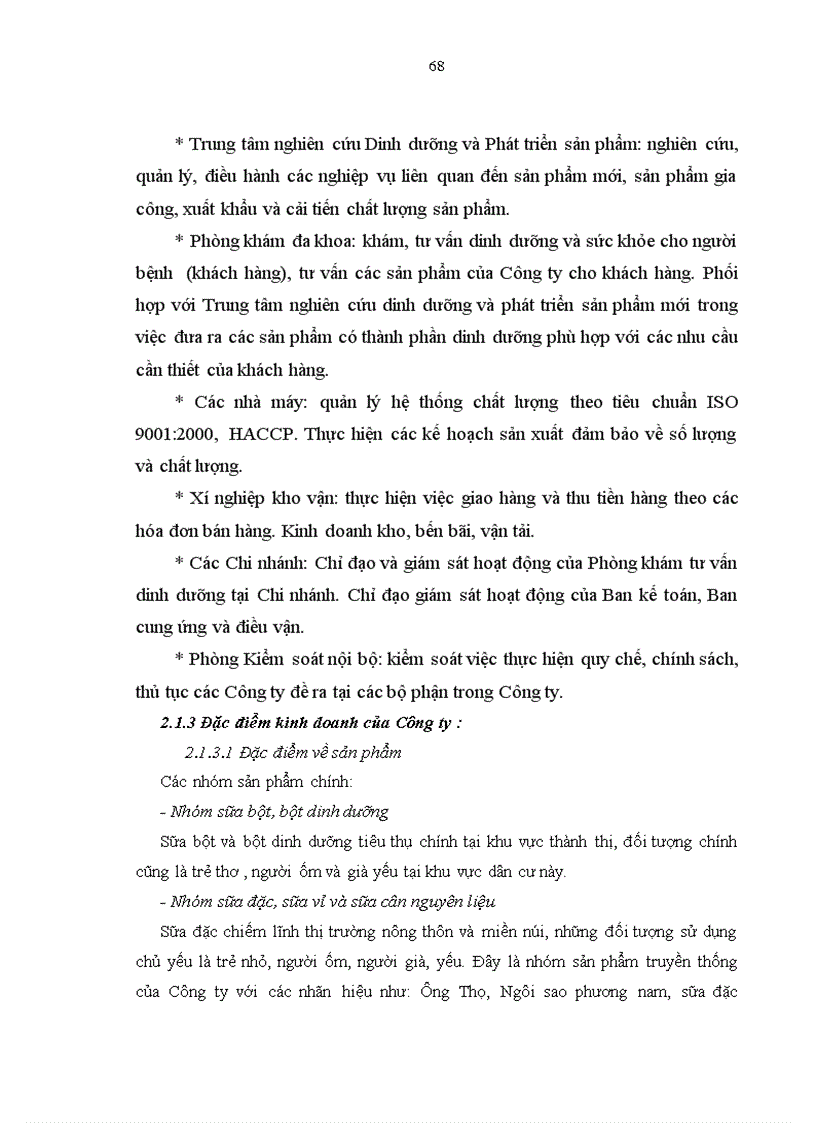 68

* Trung tâm nghiên cứu Dinh dưỡng và Phát triển sản phẩm: nghiên cứu, quản lý, điều hành các nghiệp vụ liên quan đến sản phẩm mới, sản phẩm gia công, xuất khẩu và cải tiến chất lượng sản phẩm.

* Phòng khám đa khoa: khám, tư vấn dinh dưỡng và sức khỏe cho người bệnh (khách hàng), tư vấn các sản phẩm của Công ty cho khách hàng. Phối hợp với Trung tâm nghiên cứu dinh dưỡng và phát triển sản phẩm mới trong việc đưa ra các sản phẩm có thành phần dinh dưỡng phù hợp với các nhu cầu cần thiết của khách hàng.

* Các nhà máy: quản lý hệ thống chất lượng theo tiêu chuẩn ISO 9001:2000, HACCP. Thực hiện các kế hoạch sản xuất đảm bảo về số lượng và chất lượng.

* Xí nghiệp kho vận: thực hiện việc giao hàng và thu tiền hàng theo các hóa đơn bán hàng. Kinh doanh kho, bến bãi, vận tải.

* Các Chi nhánh: Chỉ đạo và giám sát hoạt động của Phòng khám tư vấn dinh dưỡng tại Chi nhánh. Chỉ đạo giám sát hoạt động của Ban kế toán, Ban cung ứng và điều vận.

* Phòng Kiểm soát nội bộ: kiểm soát việc thực hiện quy chế, chính sách, thủ tục các Công ty đề ra tại các bộ phận trong Công ty.

2.1.3 Đặc điểm kinh doanh của Công ty :

2.1.3.1 Đặc điểm về sản phẩm

Các nhóm sản phẩm chính:

- Nhóm sữa bột, bột dinh dưỡng

Sữa bột và bột dinh dưỡng tiêu thụ chính tại khu vực thành thị, đối tượng chính cũng là trẻ thơ , người ốm và già yếu tại khu vực dân cư này.

- Nhóm sữa đặc, sữa vỉ và sữa cân nguyên liệu

Sữa đặc chiếm lĩnh thị trường nông thôn và miền núi, những đối tượng sử dụng chủ yếu là trẻ nhỏ, người ốm, người già, yếu. Đây là nhóm sản phẩm truyền thống của Công ty với các nhãn hiệu như: Ông Thọ, Ngôi sao phương nam, sữa đặc